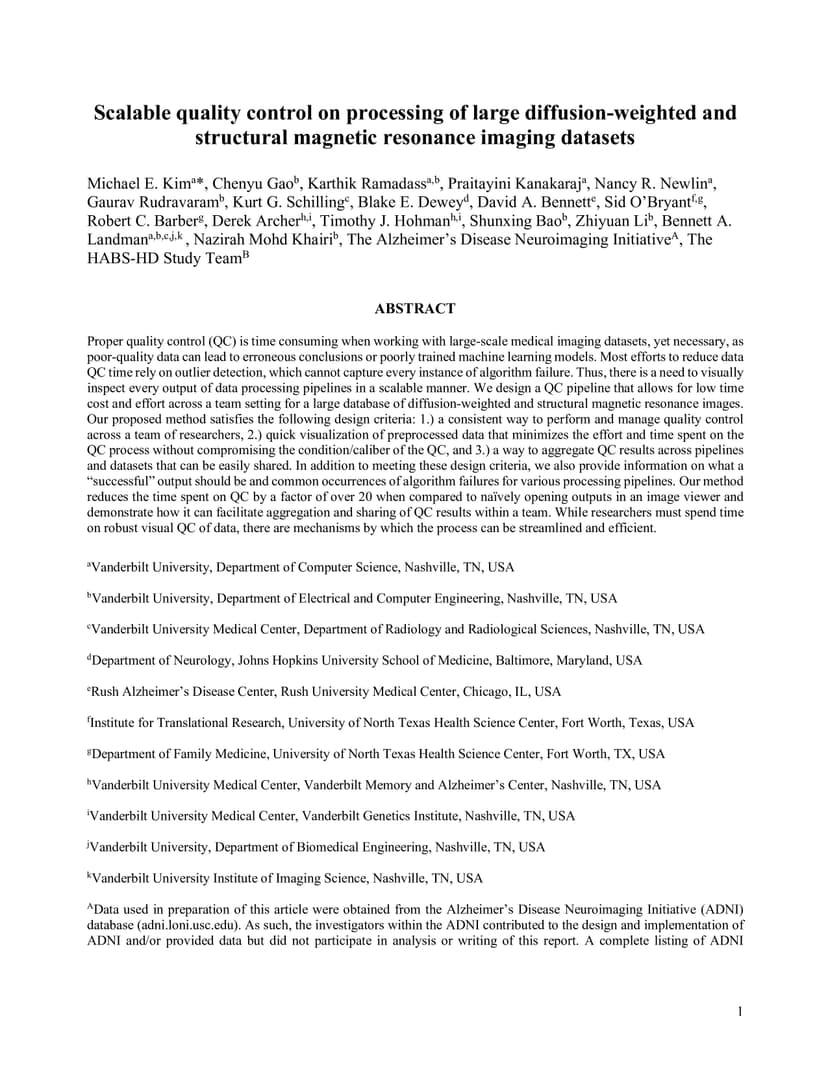 Scalable quality control on processing of large diffusion-weighted and structural magnetic resonance imaging datasets

Michael E. Kim$^{a*}$, Chenyu Gao$^{b}$, Karthik Ramadass$^{a,b}$, Praitayini Kanakaraj$^{a}$, Nancy R. Newlin$^{a}$, Gaurav Rudravaram$^{b}$, Kurt G. Schilling$^{c}$, Blake E. Dewey$^{d}$, David A. Bennett$^{e}$, Sid O'Bryant$^{f,g}$, Robert C. Barber$^{g}$, Derek Archer$^{h,i}$, Timothy J. Hohman$^{h,i}$, Shunxing Bao$^{b}$, Zhiyuan Li$^{b}$, Bennett A. Landman$^{a,b,c,j,k}$ , Nazirah Mohd Khairi$^{b}$, The Alzheimer's Disease Neuroimaging Initiative$^{A}$, The HABS-HD Study Team$^{B}$

ABSTRACT

Proper quality control (QC) is time consuming when working with large-scale medical imaging datasets, yet necessary, as poor-quality data can lead to erroneous conclusions or poorly trained machine learning models. Most efforts to reduce data QC time rely on outlier detection, which cannot capture every instance of algorithm failure. Thus, there is a need to visually inspect every output of data processing pipelines in a scalable manner. We design a QC pipeline that allows for low time cost and effort across a team setting for a large database of diffusion-weighted and structural magnetic resonance images. Our proposed method satisfies the following design criteria: 1.) a consistent way to perform and manage quality control across a team of researchers, 2.) quick visualization of preprocessed data that minimizes the effort and time spent on the QC process without compromising the condition/caliber of the QC, and 3.) a way to aggregate QC results across pipelines and datasets that can be easily shared. In addition to meeting these design criteria, we also provide information on what a "successful" output should be and common occurrences of algorithm failures for various processing pipelines. Our method reduces the time spent on QC by a factor of over 20 when compared to naïvely opening outputs in an image viewer and demonstrate how it can facilitate aggregation and sharing of QC results within a team. While researchers must spend time on robust visual QC of data, there are mechanisms by which the process can be streamlined and efficient.

$^{a}$Vanderbilt University, Department of Computer Science, Nashville, TN, USA

$^{b}$Vanderbilt University, Department of Electrical and Computer Engineering, Nashville, TN, USA

$^{c}$Vanderbilt University Medical Center, Department of Radiology and Radiological Sciences, Nashville, TN, USA

$^{d}$Department of Neurology, Johns Hopkins University School of Medicine, Baltimore, Maryland, USA

$^{e}$Rush Alzheimer's Disease Center, Rush University Medical Center, Chicago, IL, USA

$^{f}$Institute for Translational Research, University of North Texas Health Science Center, Fort Worth, Texas, USA

$^{g}$Department of Family Medicine, University of North Texas Health Science Center, Fort Worth, TX, USA

$^{h}$Vanderbilt University Medical Center, Vanderbilt Memory and Alzheimer's Center, Nashville, TN, USA

$^{i}$Vanderbilt University Medical Center, Vanderbilt Genetics Institute, Nashville, TN, USA

$^{j}$Vanderbilt University, Department of Biomedical Engineering, Nashville, TN, USA

$^{k}$Vanderbilt University Institute of Imaging Science, Nashville, TN, USA

$^{A}$Data used in preparation of this article were obtained from the Alzheimer's Disease Neuroimaging Initiative (ADNI) database (adni.loni.usc.edu). As such, the investigators within the ADNI contributed to the design and implementation of ADNI and/or provided data but did not participate in analysis or writing of this report. A complete listing of ADNI

1